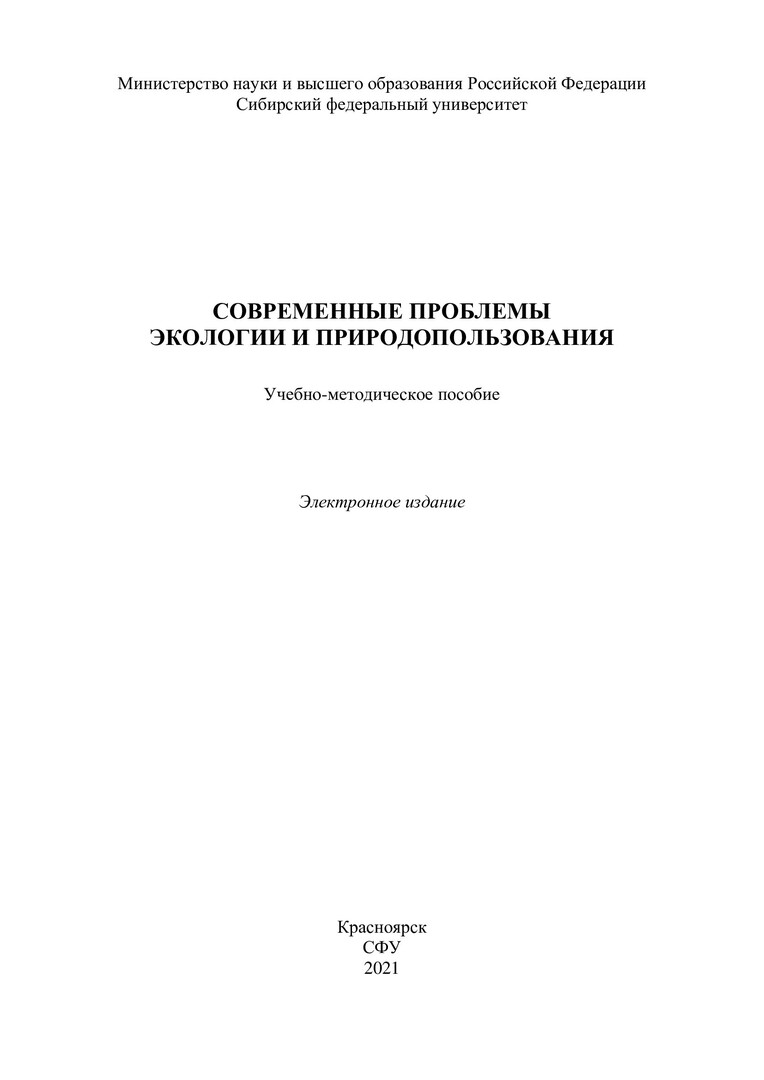 Министерство науки и высшего образования Российской Федерации
Сибирский федеральный университет

СОВРЕМЕННЫЕ ПРОБЛЕМЫ
ЭКОЛОГИИ И ПРИРОДОПОЛЬЗОВАНИЯ

Учебно-методическое пособие

Электронное издание

Красноярск
СФУ
2021